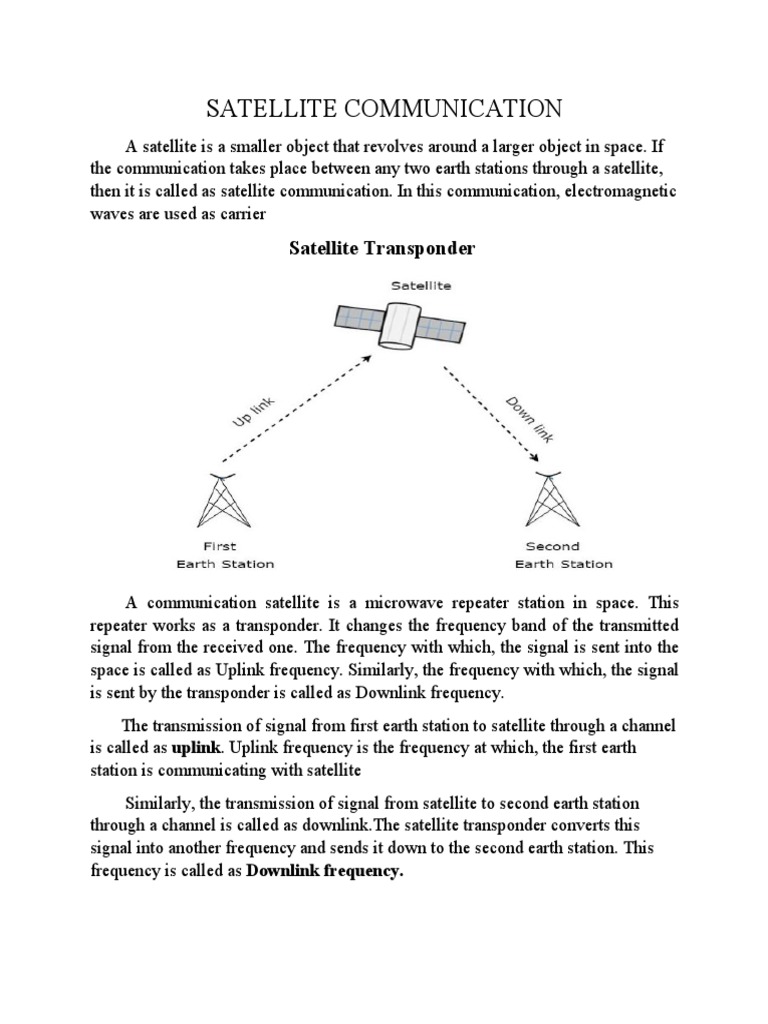 SATELLITE COMMUNICATION

A satellite is a smaller object that revolves around a larger object in space. If the communication takes place between any two earth stations through a satellite, then it is called as satellite communication. In this communication, electromagnetic waves are used as carrier

Satellite Transponder

Satellite

Up link

Down link

First Earth Station

Second Earth Station

A communication satellite is a microwave repeater station in space. This repeater works as a transponder. It changes the frequency band of the transmitted signal from the received one. The frequency with which, the signal is sent into the space is called as Uplink frequency. Similarly, the frequency with which, the signal is sent by the transponder is called as Downlink frequency.

The transmission of signal from first earth station to satellite through a channel is called as uplink. Uplink frequency is the frequency at which, the first earth station is communicating with satellite

Similarly, the transmission of signal from satellite to second earth station through a channel is called as downlink.The satellite transponder converts this signal into another frequency and sends it down to the second earth station. This frequency is called as Downlink frequency.